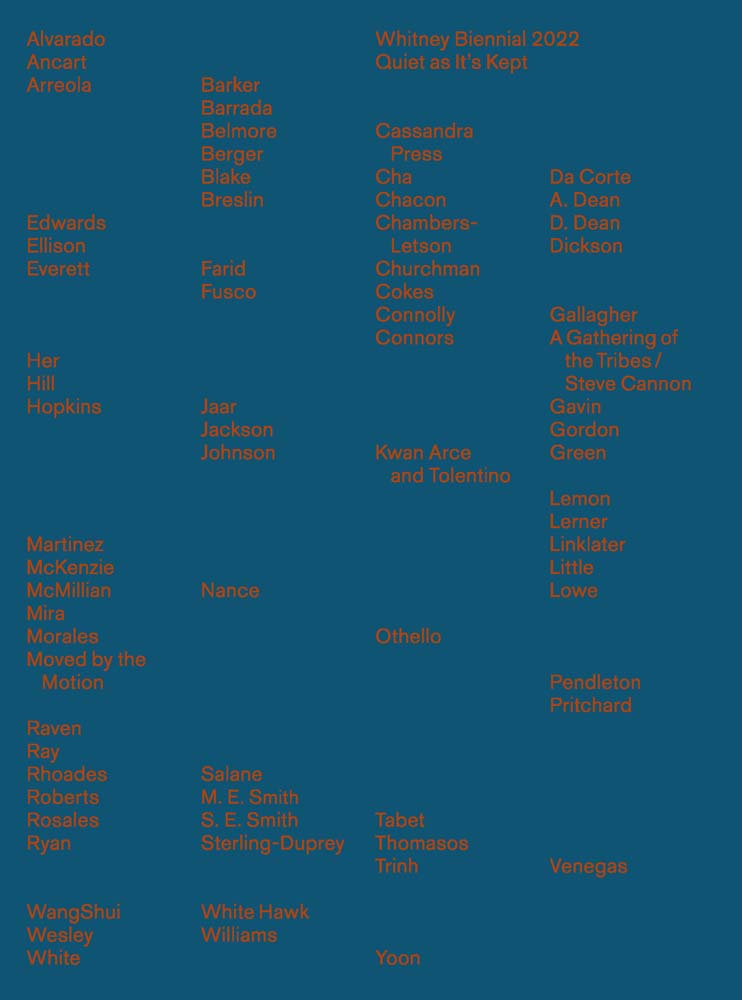 Alvarado
Ancart
Arreola

Edwards
Ellison
Everett

Her
Hill
Hopkins

Martinez
McKenzie
McMillian
Mira
Morales
Moved by the Motion

Raven
Ray
Rhoades
Roberts
Rosales
Ryan

WangShui
Wesley
White

Barker
Barrada
Belmore
Berger
Blake
Breslin

Farid
Fusco

Jaar
Jackson
Johnson

Nance

Salane
M. E. Smith
S. E. Smith
Sterling-Duprey

White Hawk
Williams

Whitney Biennial 2022
Quiet as It's Kept

Cassandra Press
Cha
Chacon
Chambers-Letson
Churchman
Cokes
Connolly
Connors

Kwan Arce and Tolentino

Othello

Tabet
Thomasos
Trinh

Yoon

Da Corte
A. Dean
D. Dean
Dickson

Gallagher
A Gathering of the Tribes / Steve Cannon
Gavin
Gordon
Green

Lemon
Lerner
Linklater
Little
Lowe

Pendleton
Pritchard

Venegas